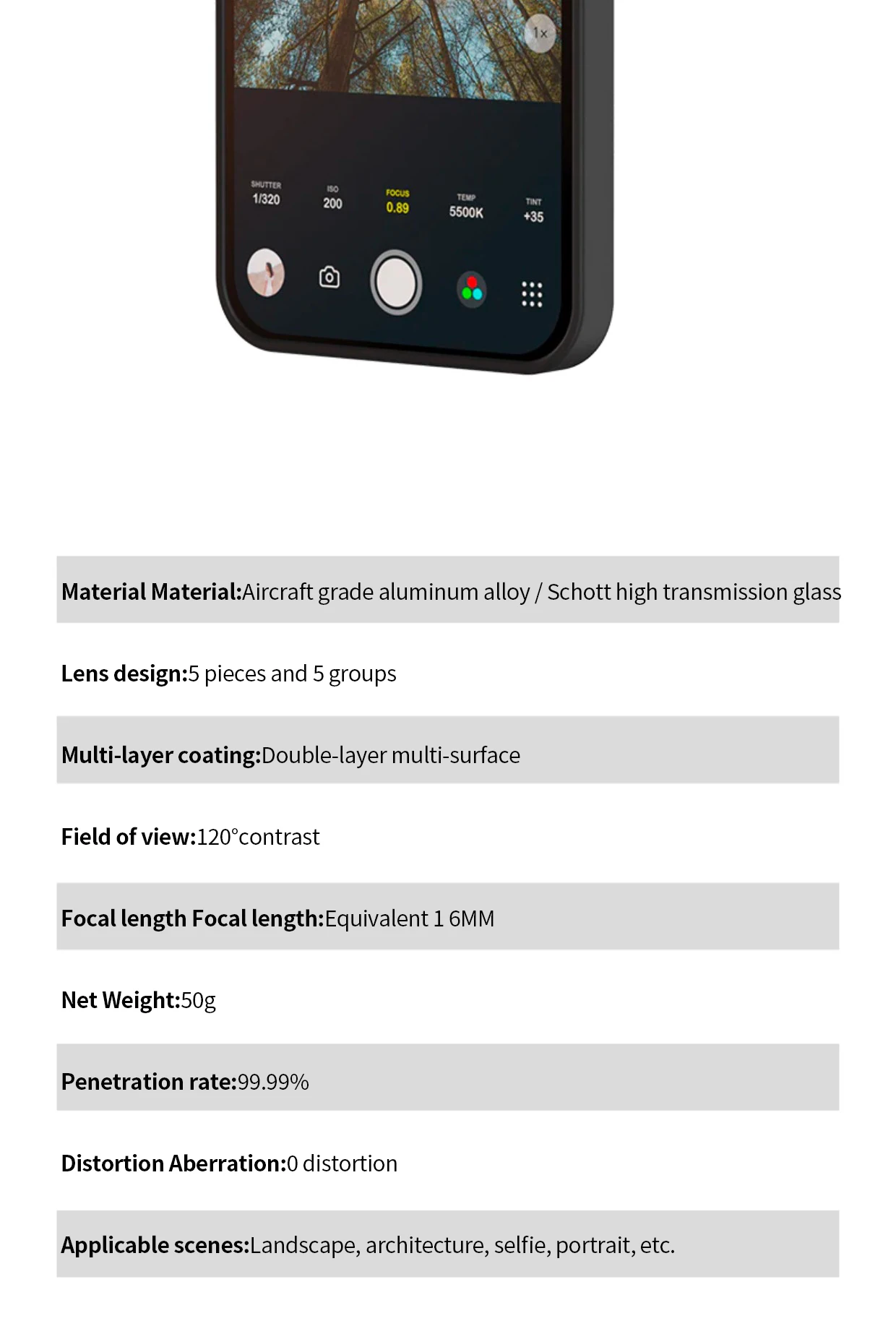 1x

SHUTTER
1/320

ISO
200

FOCUS
0.89

TEMP
5500K

TINT
+35

Material Material:Aircraft grade aluminum alloy / Schott high transmission glass

Lens design:5 pieces and 5 groups

Multi-layer coating:Double-layer multi-surface

Field of view:120°contrast

Focal length Focal length:Equivalent 1 6MM

Net Weight:50g

Penetration rate:99.99%

Distortion Aberration:0 distortion

Applicable scenes:Landscape, architecture, selfie, portrait, etc.